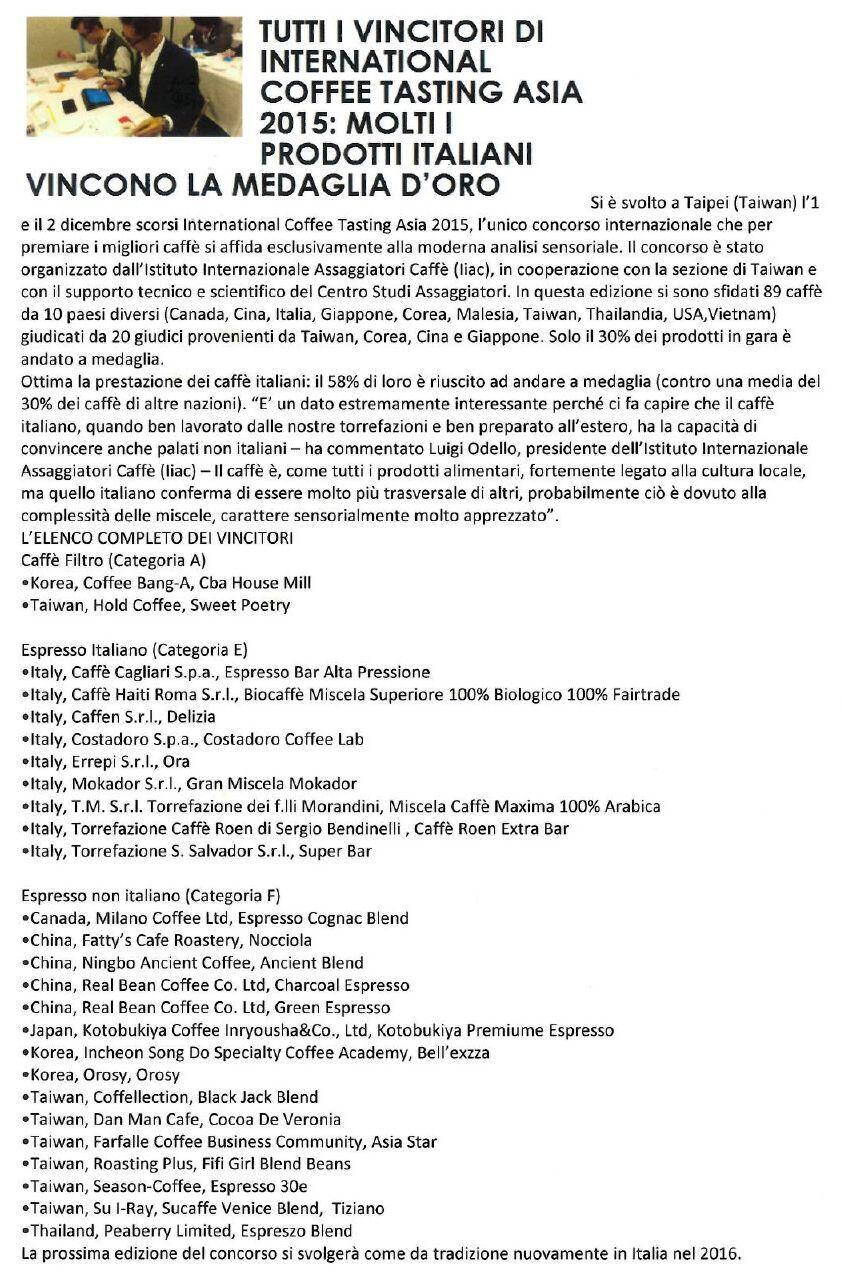 TUTTI I VINCITORI DI INTERNATIONAL COFFEE TASTING ASIA 2015: MOLTI I PRODOTTI ITALIANI VINCONO LA MEDAGLIA D'ORO

Si è svolto a Taipei (Taiwan) l'1 e il 2 dicembre scorsi International Coffee Tasting Asia 2015, l'unico concorso internazionale che per premiare i migliori caffè si affida esclusivamente alla moderna analisi sensoriale. Il concorso è stato organizzato dall'Istituto Internazionale Assaggiatori Caffè (Iiac), in cooperazione con la sezione di Taiwan e con il supporto tecnico e scientifico del Centro Studi Assaggiatori. In questa edizione si sono sfidati 89 caffè da 10 paesi diversi (Canada, Cina, Italia, Giappone, Corea, Malesia, Taiwan, Thailandia, USA,Vietnam) giudicati da 20 giudici provenienti da Taiwan, Corea, Cina e Giappone. Solo il 30% dei prodotti in gara è andato a medaglia.
Ottima la prestazione dei caffè italiani: il 58% di loro è riuscito ad andare a medaglia (contro una media del 30% dei caffè di altre nazioni). "E' un dato estremamente interessante perché ci fa capire che il caffè italiano, quando ben lavorato dalle nostre torrefazioni e ben preparato all'estero, ha la capacità di convincere anche palati non italiani – ha commentato Luigi Odello, presidente dell'Istituto Internazionale Assaggiatori Caffè (Iiac) – Il caffè è, come tutti i prodotti alimentari, fortemente legato alla cultura locale, ma quello italiano conferma di essere molto più trasversale di altri, probabilmente ciò è dovuto alla complessità delle miscele, carattere sensorialmente molto apprezzato".
L'ELENCO COMPLETO DEI VINCITORI
Caffè Filtro (Categoria A)
•Korea, Coffee Bang-A, Cba House Mill
•Taiwan, Hold Coffee, Sweet Poetry

Espresso Italiano (Categoria E)
•Italy, Caffè Cagliari S.p.a., Espresso Bar Alta Pressione
•Italy, Caffè Haiti Roma S.r.l., Biocaffè Miscela Superiore 100% Biologico 100% Fairtrade
•Italy, Caffen S.r.l., Delizia
•Italy, Costadoro S.p.a., Costadoro Coffee Lab
•Italy, Errepi S.r.l., Ora
•Italy, Mokador S.r.l., Gran Miscela Mokador
•Italy, T.M. S.r.l. Torrefazione dei f.lli Morandini, Miscela Caffè Maxima 100% Arabica
•Italy, Torrefazione Caffè Roen di Sergio Bendinelli , Caffè Roen Extra Bar
•Italy, Torrefazione S. Salvador S.r.l., Super Bar

Espresso non italiano (Categoria F)
•Canada, Milano Coffee Ltd, Espresso Cognac Blend
•China, Fatty's Cafe Roastery, Nocciola
•China, Ningbo Ancient Coffee, Ancient Blend
•China, Real Bean Coffee Co. Ltd, Charcoal Espresso
•China, Real Bean Coffee Co. Ltd, Green Espresso
•Japan, Kotobukiya Coffee Inryousha&Co., Ltd, Kotobukiya Premiume Espresso
•Korea, Incheon Song Do Specialty Coffee Academy, Bell'exzza
•Korea, Orosy, Orosy
•Taiwan, Coffellection, Black Jack Blend
•Taiwan, Dan Man Cafe, Cocoa De Veronia
•Taiwan, Farfalle Coffee Business Community, Asia Star
•Taiwan, Roasting Plus, Fifi Girl Blend Beans
•Taiwan, Season-Coffee, Espresso 30e
•Taiwan, Su I-Ray, Sucaffe Venice Blend, Tiziano
•Thailand, Peaberry Limited, Espreszo Blend
La prossima edizione del concorso si svolgerà come da tradizione nuovamente in Italia nel 2016.